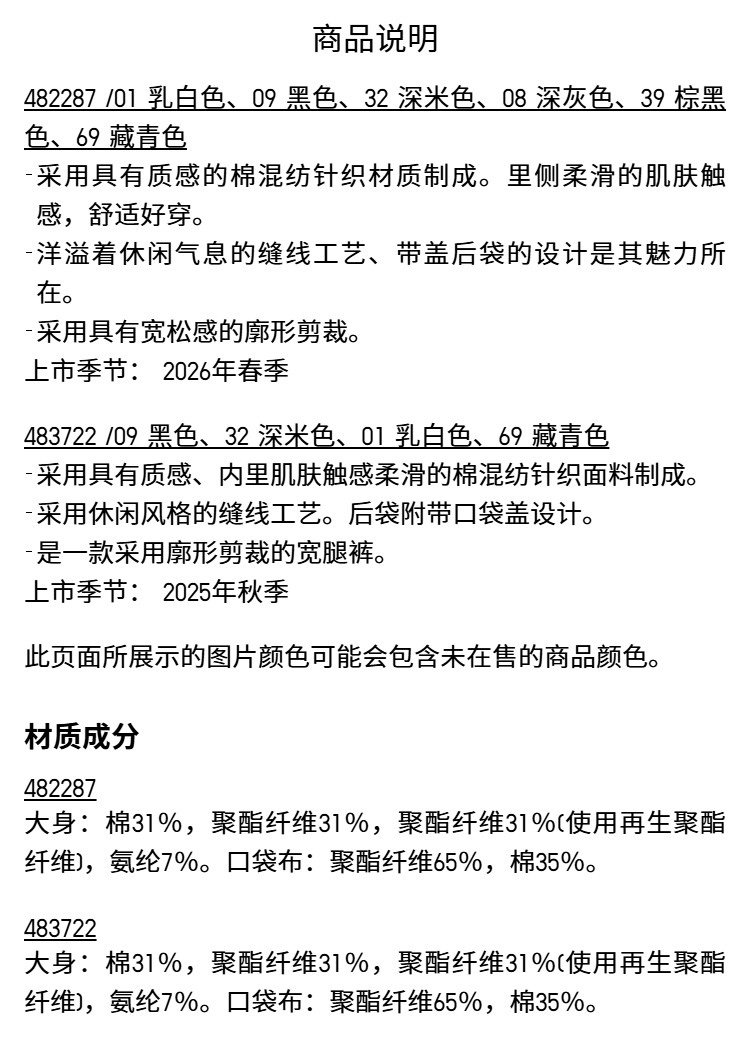 商品说明

482287 /01 乳白色、09 黑色、32 深米色、08 深灰色、39 棕黑色、69 藏青色

-采用具有质感的棉混纺针织材质制成。里侧柔滑的肌肤触感，舒适好穿。
-洋溢着休闲气息的缝线工艺、带盖后袋的设计是其魅力所在。
-采用具有宽松感的廓形剪裁。
上市季节： 2026年春季

483722 /09 黑色、32 深米色、01 乳白色、69 藏青色

-采用具有质感、内里肌肤触感柔滑的棉混纺针织面料制成。
-采用休闲风格的缝线工艺。后袋附带口袋盖设计。
-是一款采用廓形剪裁的宽腿裤。
上市季节： 2025年秋季

此页面所展示的图片颜色可能会包含未在售的商品颜色。

材质成分

482287
大身：棉31%，聚酯纤维31%，聚酯纤维31%(使用再生聚酯纤维)，氨纶7%。口袋布：聚酯纤维65%，棉35%。

483722
大身：棉31%，聚酯纤维31%，聚酯纤维31%(使用再生聚酯纤维)，氨纶7%。口袋布：聚酯纤维65%，棉35%。